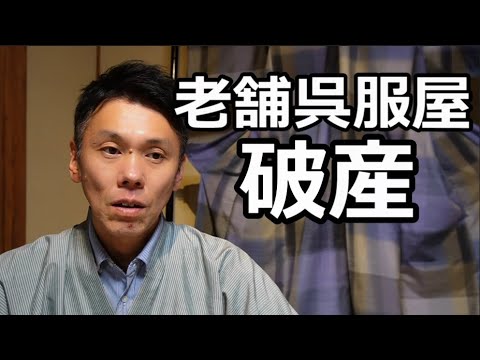 老舗呉服屋
破産